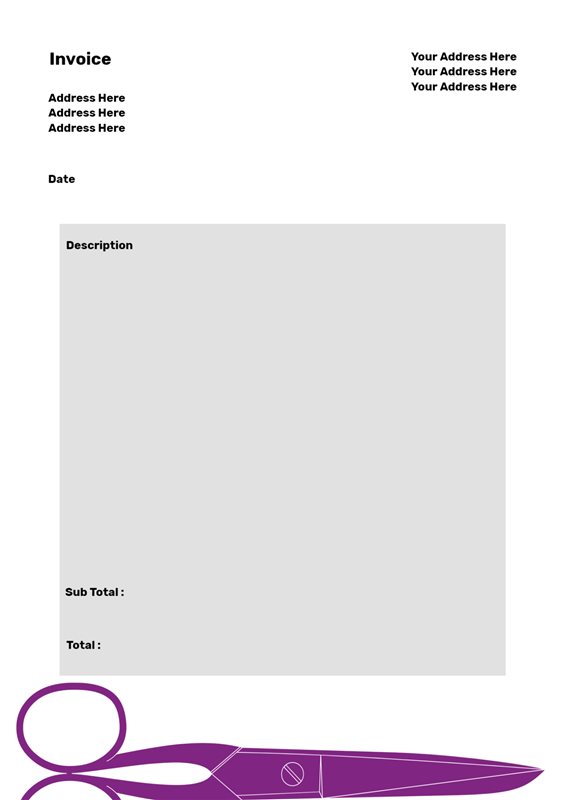 Invoice

Your Address Here
Your Address Here
Your Address Here

Address Here
Address Here
Address Here

Date

Description

Sub Total :

Total :